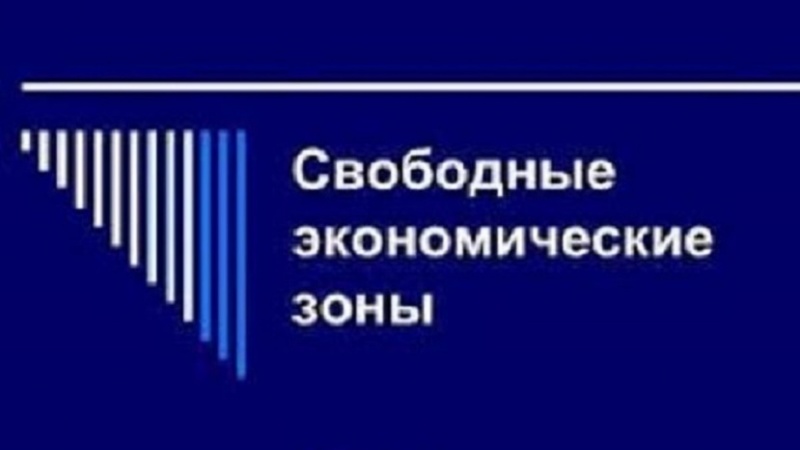 Свободные экономические зоны